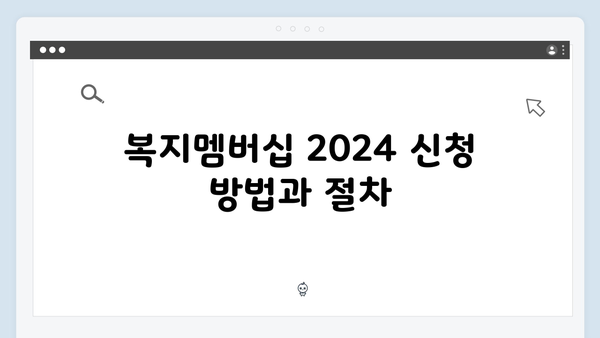 복지멤버십 2024 신청 방법과 절차